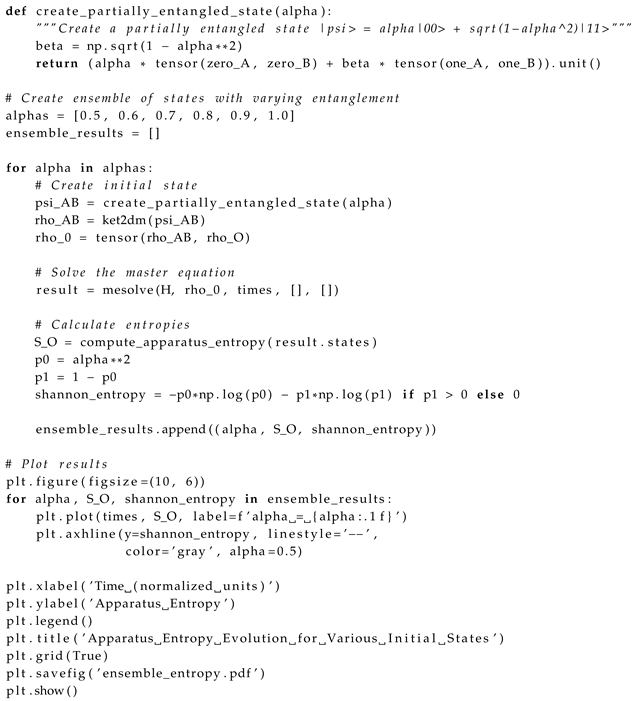 def create_partially_entangled_state(alpha):
    """Create a partially entangled state |psi> = alpha|00> + sqrt(1-alpha^2)|11>"""
    beta = np.sqrt(1 - alpha**2)
    return (alpha * tensor(zero_A, zero_B) + beta * tensor(one_A, one_B)).unit()

# Create ensemble of states with varying entanglement
alphas = [0.5, 0.6, 0.7, 0.8, 0.9, 1.0]
ensemble_results = []

for alpha in alphas:
    # Create initial state
    psi_AB = create_partially_entangled_state(alpha)
    rho_AB = ket2dm(psi_AB)
    rho_0 = tensor(rho_AB, rho_O)

    # Solve the master equation
    result = mesolve(H, rho_0, times, [], [])

    # Calculate entropies
    S_O = compute_apparatus_entropy(result.states)
    p0 = alpha**2
    p1 = 1 - p0
    shannon_entropy = -p0*np.log(p0) - p1*np.log(p1) if p1 > 0 else 0

    ensemble_results.append((alpha, S_O, shannon_entropy))

# Plot results
plt.figure(figsize=(10, 6))
for alpha, S_O, shannon_entropy in ensemble_results:
    plt.plot(times, S_O, label=f'alpha␣=␣{alpha:.1f}')
    plt.axhline(y=shannon_entropy, linestyle='--',
                color='gray', alpha=0.5)

plt.xlabel('Time␣(normalized␣units)')
plt.ylabel('Apparatus␣Entropy')
plt.legend()
plt.title('Apparatus␣Entropy␣Evolution␣for␣Various␣Initial␣States')
plt.grid(True)
plt.savefig('ensemble_entropy.pdf')
plt.show()